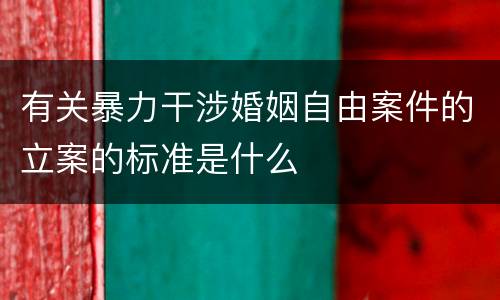 有关暴力干涉婚姻自由案件的立案的标准是什么